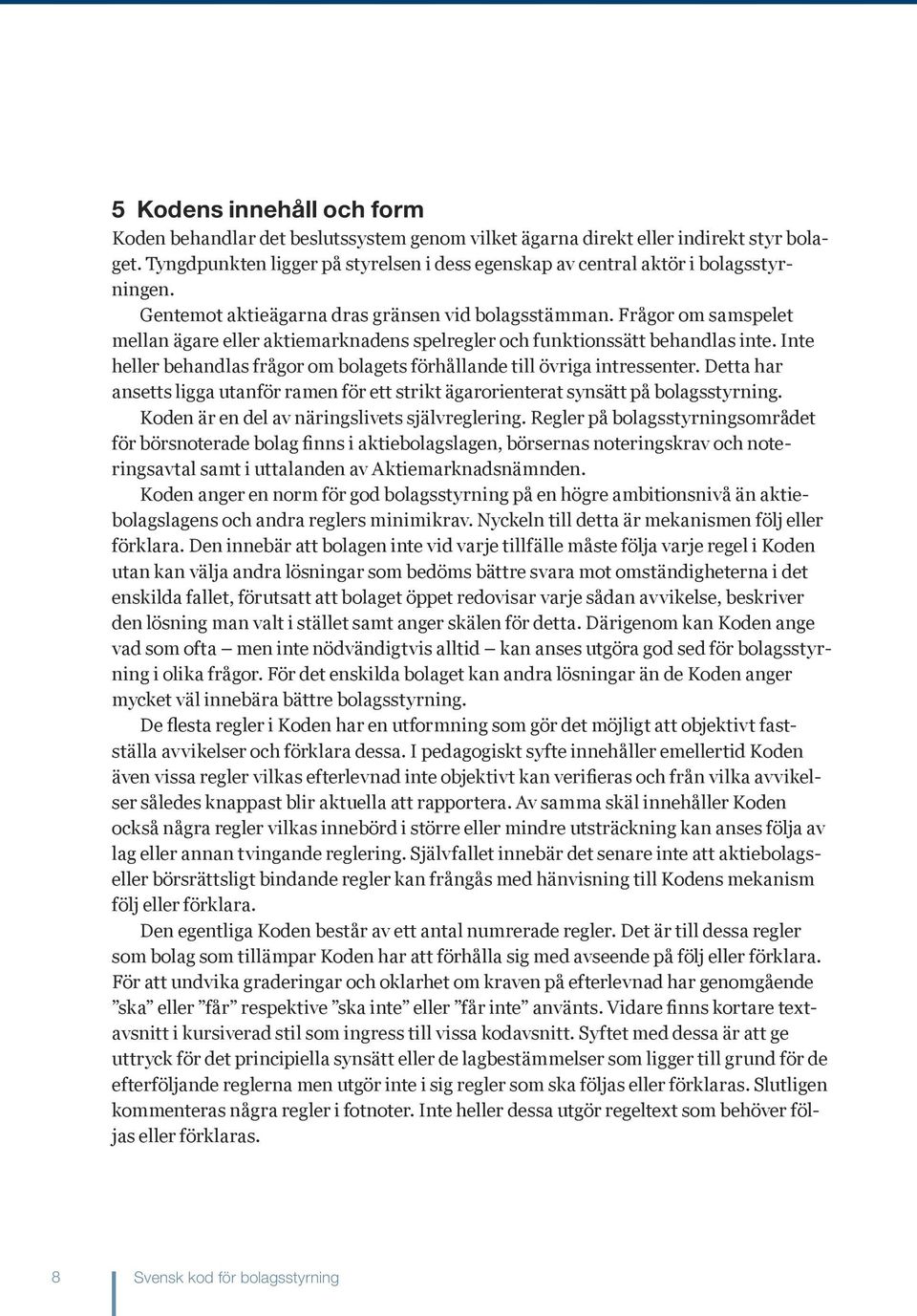 5 Kodens innehåll och form

Koden behandlar det beslutssystem genom vilket ägarna direkt eller indirekt styr bolaget. Tyngdpunkten ligger på styrelsen i dess egenskap av central aktör i bolagsstyrningen.

Gentemot aktieägarna dras gränsen vid bolagsstämman. Frågor om samspelet mellan ägare eller aktiemarknadens spelregler och funktionssätt behandlas inte. Inte heller behandlas frågor om bolagets förhållande till övriga intressenter. Detta har ansetts ligga utanför ramen för ett strikt ägarorienterat synsätt på bolagsstyrning.

Koden är en del av näringslivets självreglering. Regler på bolagsstyrningsområdet för börsnoterade bolag finns i aktiebolagslagen, börsernas noteringskrav och noteringsavtal samt i uttalanden av Aktiemarknadsnämnden.

Koden anger en norm för god bolagsstyrning på en högre ambitionsnivå än aktiebolagslagens och andra reglers minimikrav. Nyckeln till detta är mekanismen följ eller förklara. Den innebär att bolagen inte vid varje tillfälle måste följa varje regel i Koden utan kan välja andra lösningar som bedöms bättre svara mot omständigheterna i det enskilda fallet, förutsatt att bolaget öppet redovisar varje sådan avvikelse, beskriver den lösning man valt i stället samt anger skälen för detta. Därigenom kan Koden ange vad som ofta – men inte nödvändigtvis alltid – kan anses utgöra god sed för bolagsstyrning i olika frågor. För det enskilda bolaget kan andra lösningar än de Koden anger mycket väl innebära bättre bolagsstyrning.

De flesta regler i Koden har en utformning som gör det möjligt att objektivt fastställa avvikelser och förklara dessa. I pedagogiskt syfte innehåller emellertid Koden även vissa regler vilkas efterlevnad inte objektivt kan verifieras och från vilka avvikelser således knappast blir aktuella att rapportera. Av samma skäl innehåller Koden också några regler vilkas innebörd i större eller mindre utsträckning kan anses följa av lag eller annan tvingande reglering. Självfallet innebär det senare inte att aktiebolags- eller börsrättsligt bindande regler kan frångås med hänvisning till Kodens mekanism följ eller förklara.

Den egentliga Koden består av ett antal numrerade regler. Det är till dessa regler som bolag som tillämpar Koden har att förhålla sig med avseende på följ eller förklara. För att undvika graderingar och oklarhet om kraven på efterlevnad har genomgående ”ska” eller ”får” respektive ”ska inte” eller ”får inte” använts. Vidare finns kortare textavsnitt i kursiverad stil som ingress till vissa kodavsnitt. Syftet med dessa är att ge uttryck för det principiella synsätt eller de lagbestämmelser som ligger till grund för de efterföljande reglerna men utgör inte i sig regler som ska följas eller förklaras. Slutligen kommenteras några regler i fotnoter. Inte heller dessa utgör regeltext som behöver följas eller förklaras.

8 Svensk kod för bolagsstyrning